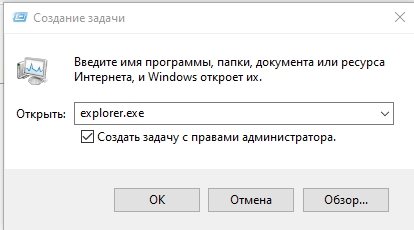 Создание задачи

Введите имя программы, папки, документа или ресурса Интернета, и Windows откроет их.

Открыть: explorer.exe

Создать задачу с правами администратора.

OK
Отмена
Обзор...